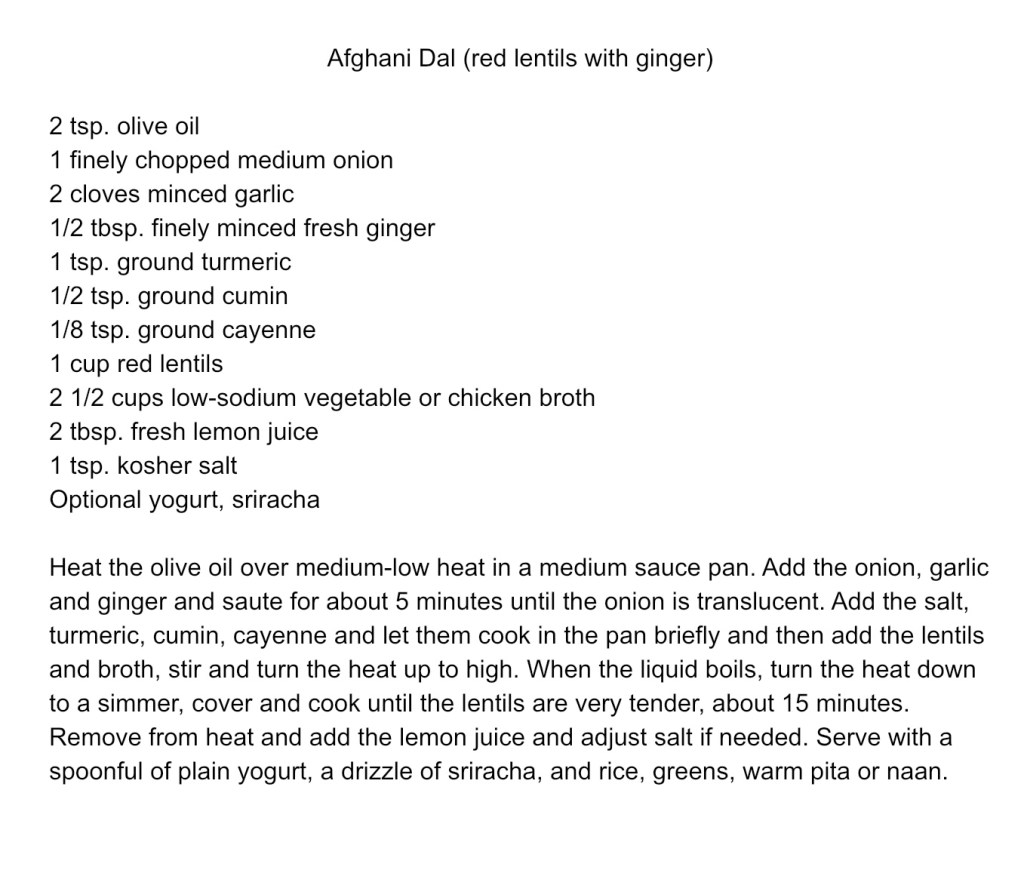 Afghani Dal (red lentils with ginger)

2 tsp. olive oil
1 finely chopped medium onion
2 cloves minced garlic
1/2 tbsp. finely minced fresh ginger
1 tsp. ground turmeric
1/2 tsp. ground cumin
1/8 tsp. ground cayenne
1 cup red lentils
2 1/2 cups low-sodium vegetable or chicken broth
2 tbsp. fresh lemon juice
1 tsp. kosher salt
Optional yogurt, sriracha

Heat the olive oil over medium-low heat in a medium sauce pan. Add the onion, garlic and ginger and saute for about 5 minutes until the onion is translucent. Add the salt, turmeric, cumin, cayenne and let them cook in the pan briefly and then add the lentils and broth, stir and turn the heat up to high. When the liquid boils, turn the heat down to a simmer, cover and cook until the lentils are very tender, about 15 minutes. Remove from heat and add the lemon juice and adjust salt if needed. Serve with a spoonful of plain yogurt, a drizzle of sriracha, and rice, greens, warm pita or naan.